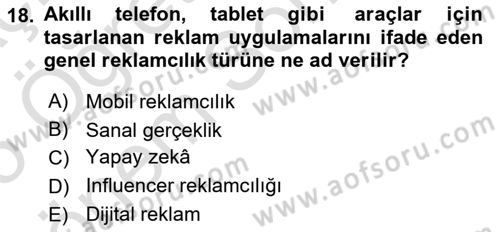 18. Akıllı telefon, tablet gibi araçlar için tasarlanan reklam uygulamalarını ifade eden genel reklamcılık türüne ne ad verilir?

A) Mobil reklamcılık
B) Sanal gerçeklik
C) Yapay zekâ
D) Influencer reklamcılığı
E) Dijital reklam

www.aofsoru.com
www.aofsoru.com
www.aofsoru.com
www.aofsoru.com